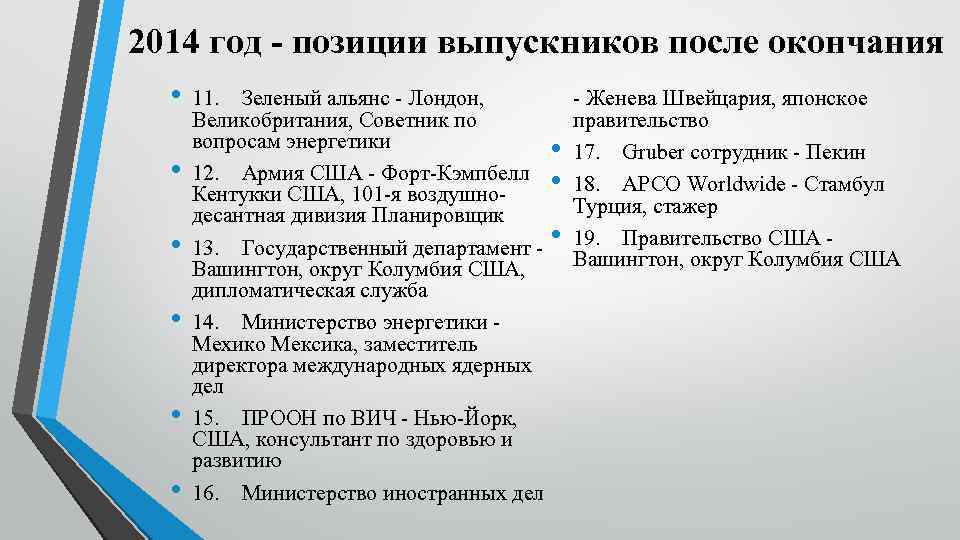 2014 год - позиции выпускников после окончания

• 11. Зеленый альянс - Лондон, Великобритания, Советник по вопросам энергетики
• 12. Армия США - Форт-Кэмпбелл Кентукки США, 101-я воздушно-десантная дивизия Планировщик
• 13. Государственный департамент - Вашингтон, округ Колумбия США, дипломатическая служба
• 14. Министерство энергетики - Мехико Мексика, заместитель директора международных ядерных дел
• 15. ПРООН по ВИЧ - Нью-Йорк, США, консультант по здоровью и развитию
• 16. Министерство иностранных дел - Женева Швейцария, японское правительство
• 17. Gruber сотрудник - Пекин
• 18. APCO Worldwide - Стамбул Турция, стажер
• 19. Правительство США - Вашингтон, округ Колумбия США